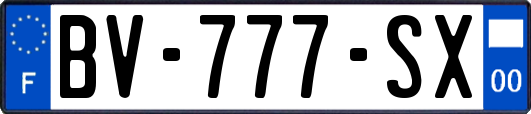 F
BV-777-SX
00